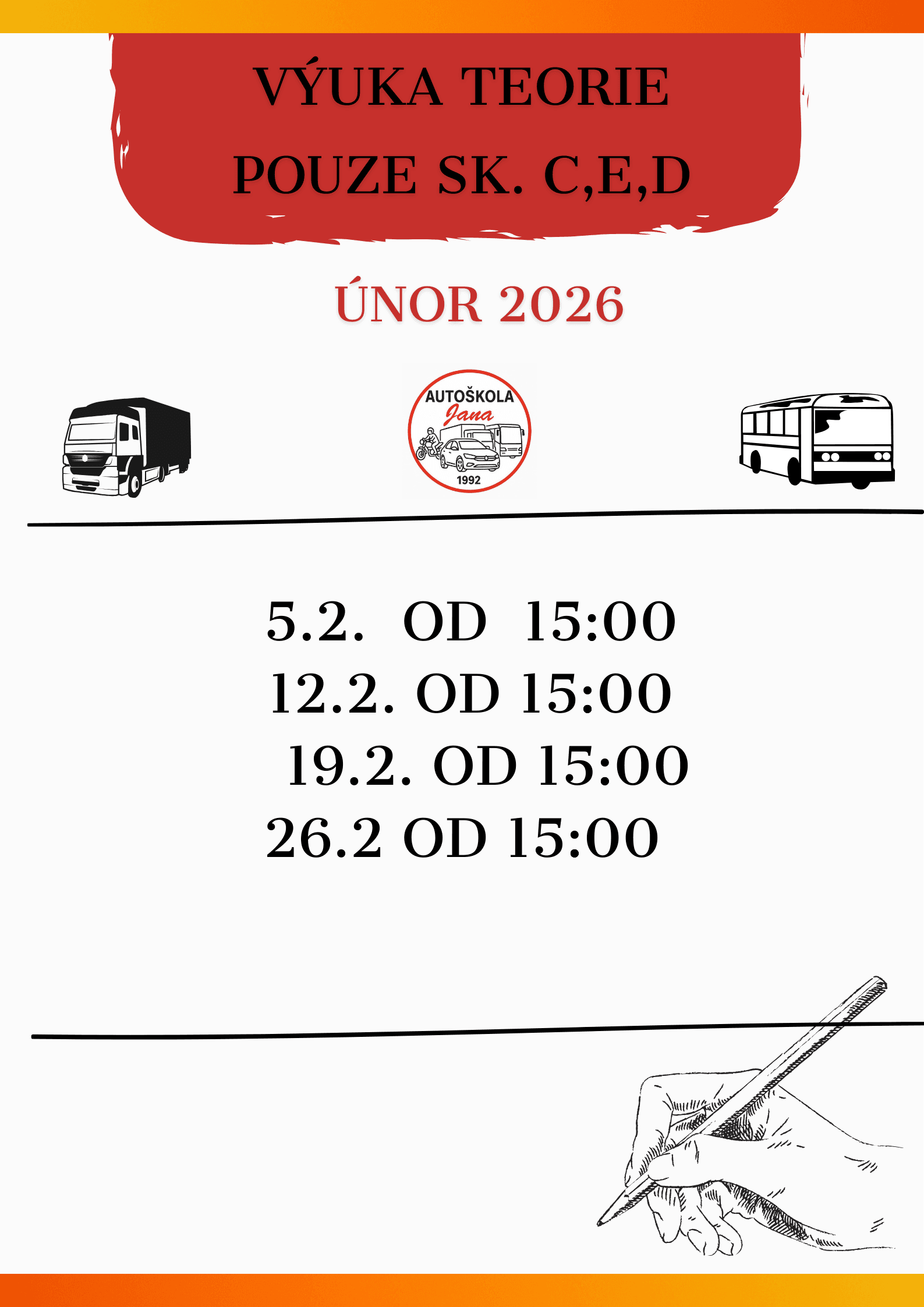 VÝUKA TEORIE
POUZE SK. C,E,D

ÚNOR 2026

AUTOŠKOLA
Jana
1992

5.2. OD 15:00
12.2. OD 15:00
19.2. OD 15:00
26.2 OD 15:00